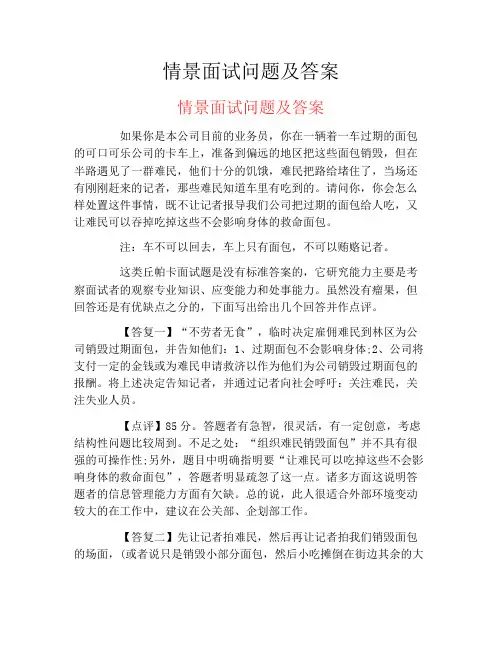 情景面试问题及答案

情景面试问题及答案

如果你是本公司目前的业务员，你在一辆着一车过期的面包的可口可乐公司的卡车上，准备到偏远的地区把这些面包销毁，但在半路遇见了一群难民，他们十分的饥饿，难民把路给堵住了，当场还有刚刚赶来的记者，那些难民知道车里有吃到的。请问你，你会怎么样处置这件事情，既不让记者报导我们公司把过期的面包给人吃，又让难民可以吞掉吃掉这些不会影响身体的救命面包。

注：车不可以回去，车上只有面包，不可以贿赂记者。

这类丘帕卡面试题是没有标准答案的，它研究能力主要是考察面试者的观察专业知识、应变能力和处事能力。虽然没有瘤果，但回答还是有优缺点之分的，下面写出给出几个回答并作点评。

【答复一】“不劳者无食”，临时决定雇佣难民到林区为公司销毁过期面包，并告知他们：1、过期面包不会影响身体;2、公司将支付一定的金钱或为难民申请救济以作为他们为公司销毁过期面包的报酬。将上述决定告知记者，并通过记者向社会呼吁：关注难民，关注失业人员。

【点评】85分。答题者有急智，很灵活，有一定创意，考虑结构性问题比较周到。不足之处：“组织难民销毁面包”并不具有很强的可操作性;另外，题目中明确指明要“让难民可以吃掉这些不会影响身体的救命面包”，答题者明显疏忽了这一点。诸多方面这说明答题者的信息管理能力方面有欠缺。总的说，此人很适合外部环境变动较大的在工作中，建议在公关部、企划部工作。

【答复二】先让记者拍难民，然后再让记者拍我们销毁面包的场面，(或者说只是销毁小部分面包，然后小吃摊倒在街边其余的大